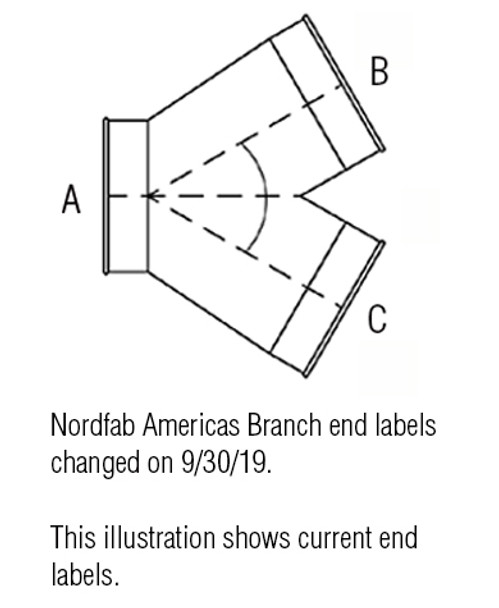 B

A

C

Nordfab Americas Branch end labels changed on 9/30/19.

This illustration shows current end labels.